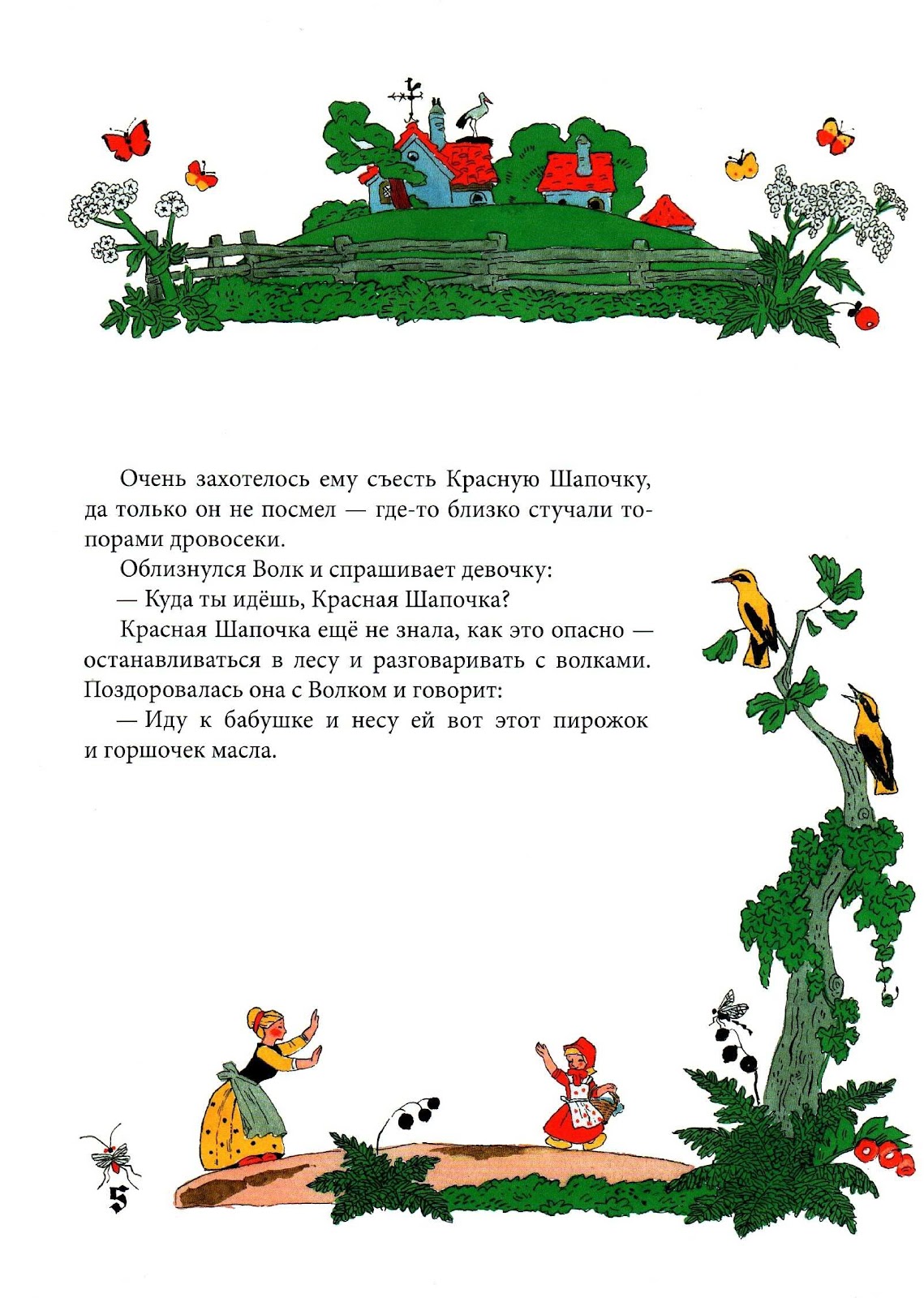 Очень захотелось ему съесть Красную Шапочку, да только он не посмел — где-то близко стучали топорами дровосеки.

Облизнулся Волк и спрашивает девочку:

— Куда ты идёшь, Красная Шапочка?

Красная Шапочка ещё не знала, как это опасно — останавливаться в лесу и разговаривать с волками. Поздоровалась она с Волком и говорит:

— Иду к бабушке и несу ей вот этот пирожок и горшочек масла.

5